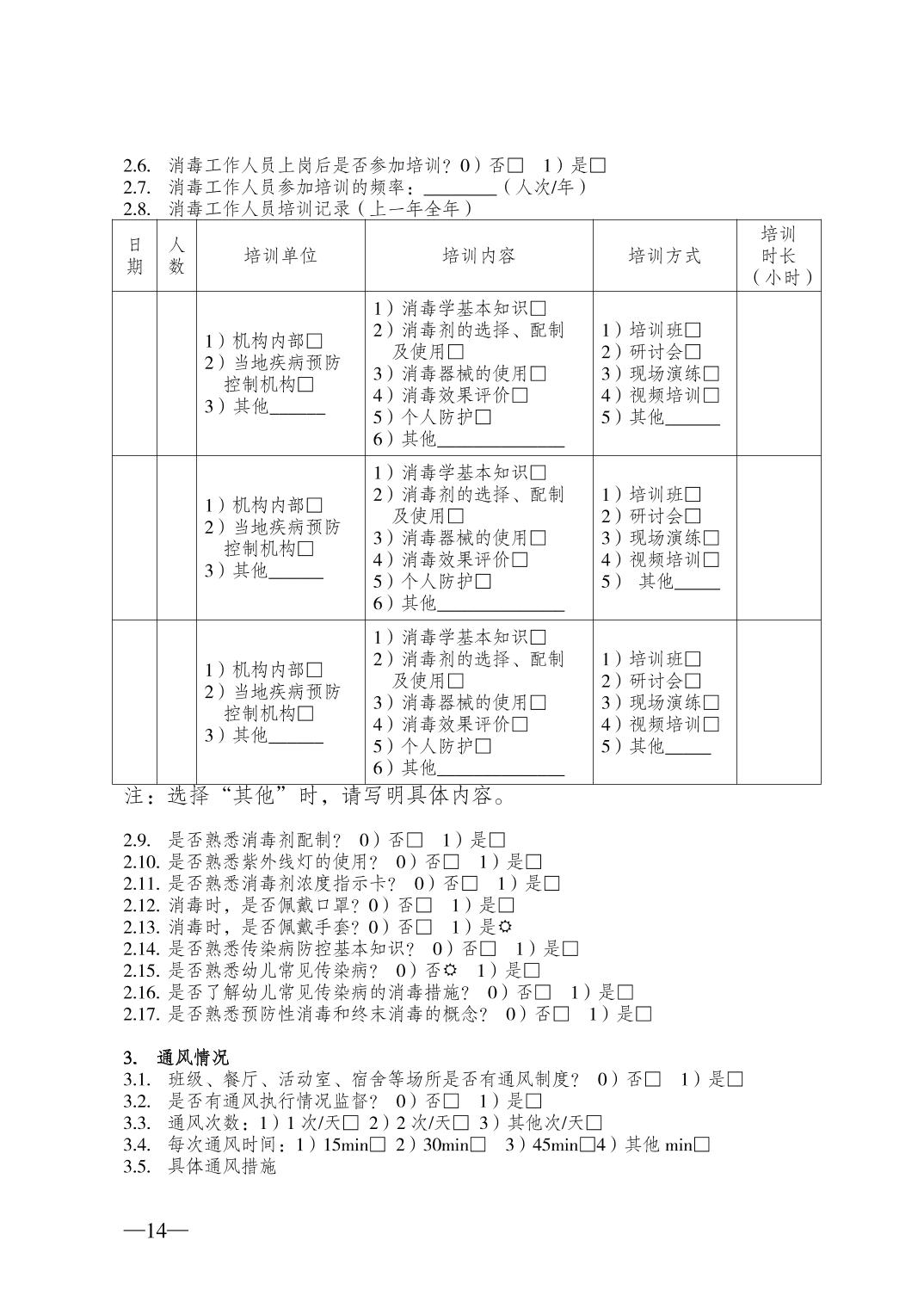 2.6. 消毒工作人员上岗后是否参加培训？0）否□ 1）是□
2.7. 消毒工作人员参加培训的频率：________（人次/年）
2.8. 消毒工作人员培训记录（上一年全年）

| 日期 | 人数 | 培训单位 | 培训内容 | 培训方式 | 培训时长（小时） |
|---|---|---|---|---|---|
| | | 1）机构内部□ 2）当地疾病预防控制机构□ 3）其他______ | 1）消毒学基本知识□ 2）消毒剂的选择、配制及使用□ 3）消毒器械的使用□ 4）消毒效果评价□ 5）个人防护□ 6）其他______________ | 1）培训班□ 2）研讨会□ 3）现场演练□ 4）视频培训□ 5）其他______ | |
| | | 1）机构内部□ 2）当地疾病预防控制机构□ 3）其他______ | 1）消毒学基本知识□ 2）消毒剂的选择、配制及使用□ 3）消毒器械的使用□ 4）消毒效果评价□ 5）个人防护□ 6）其他______________ | 1）培训班□ 2）研讨会□ 3）现场演练□ 4）视频培训□ 5） 其他_____ | |
| | | 1）机构内部□ 2）当地疾病预防控制机构□ 3）其他______ | 1）消毒学基本知识□ 2）消毒剂的选择、配制及使用□ 3）消毒器械的使用□ 4）消毒效果评价□ 5）个人防护□ 6）其他______________ | 1）培训班□ 2）研讨会□ 3）现场演练□ 4）视频培训□ 5）其他_____ | |

注：选择“其他”时，请写明具体内容。

2.9. 是否熟悉消毒剂配制？ 0）否□ 1）是□
2.10. 是否熟悉紫外线灯的使用？ 0）否□ 1）是□
2.11. 是否熟悉消毒剂浓度指示卡？ 0）否□ 1）是□
2.12. 消毒时，是否佩戴口罩？0）否□ 1）是□
2.13. 消毒时，是否佩戴手套？0）否□ 1）是☼
2.14. 是否熟悉传染病防控基本知识？ 0）否□ 1）是□
2.15. 是否熟悉幼儿常见传染病？ 0）否☼ 1）是□
2.16. 是否了解幼儿常见传染病的消毒措施？ 0）否□ 1）是□
2.17. 是否熟悉预防性消毒和终末消毒的概念？ 0）否□ 1）是□

3. 通风情况
3.1. 班级、餐厅、活动室、宿舍等场所是否有通风制度？ 0）否□ 1）是□
3.2. 是否有通风执行情况监督？ 0）否□ 1）是□
3.3. 通风次数：1）1 次/天□ 2）2 次/天□ 3）其他次/天□
3.4. 每次通风时间：1）15min□ 2）30min□ 3）45min□4）其他 min□
3.5. 具体通风措施

—14—